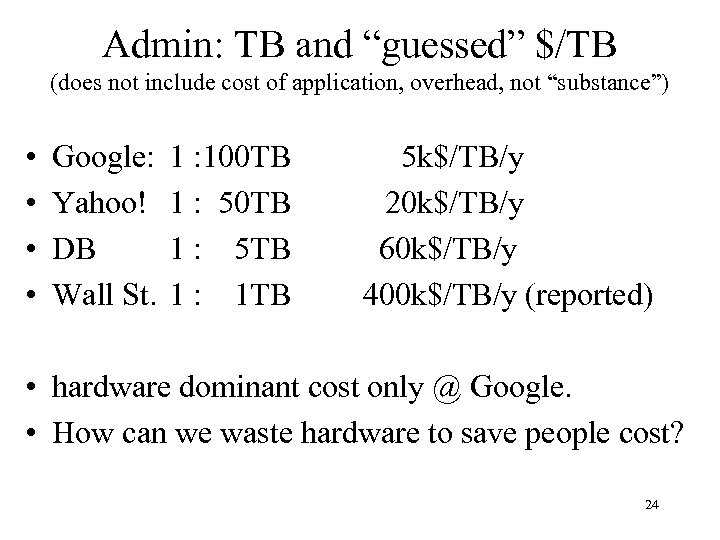 Admin: TB and “guessed” \$/TB
(does not include cost of application, overhead, not “substance”)

• Google: 1 :100TB 5k\$/TB/y
• Yahoo! 1 : 50TB 20k\$/TB/y
• DB 1 : 5TB 60k\$/TB/y
• Wall St. 1 : 1TB 400k\$/TB/y (reported)

• hardware dominant cost only @ Google.
• How can we waste hardware to save people cost?

24